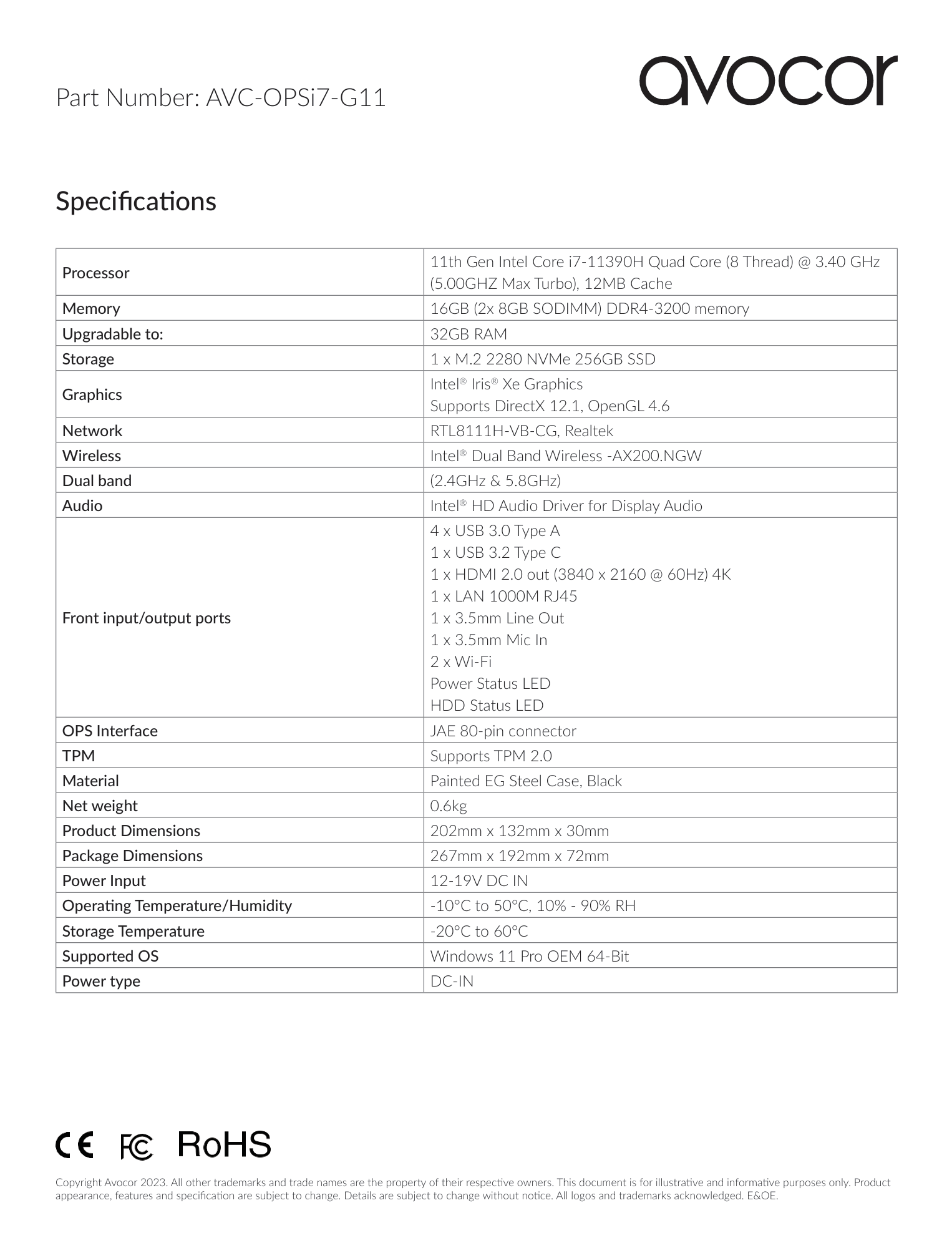 Part Number: AVC-OPSi7-G11

avocor

Specifications

| Processor | 11th Gen Intel Core i7-11390H Quad Core (8 Thread) @ 3.40 GHz (5.00GHZ Max Turbo), 12MB Cache |
|---|---|
| Memory | 16GB (2x 8GB SODIMM) DDR4-3200 memory |
| Upgradable to: | 32GB RAM |
| Storage | 1 x M.2 2280 NVMe 256GB SSD |
| Graphics | Intel® Iris® Xe Graphics Supports DirectX 12.1, OpenGL 4.6 |
| Network | RTL8111H-VB-CG, Realtek |
| Wireless | Intel® Dual Band Wireless -AX200.NGW |
| Dual band | (2.4GHz & 5.8GHz) |
| Audio | Intel® HD Audio Driver for Display Audio |
| Front input/output ports | 4 x USB 3.0 Type A 1 x USB 3.2 Type C 1 x HDMI 2.0 out (3840 x 2160 @ 60Hz) 4K 1 x LAN 1000M RJ45 1 x 3.5mm Line Out 1 x 3.5mm Mic In 2 x Wi-Fi Power Status LED HDD Status LED |
| OPS Interface | JAE 80-pin connector |
| TPM | Supports TPM 2.0 |
| Material | Painted EG Steel Case, Black |
| Net weight | 0.6kg |
| Product Dimensions | 202mm x 132mm x 30mm |
| Package Dimensions | 267mm x 192mm x 72mm |
| Power Input | 12-19V DC IN |
| Operating Temperature/Humidity | -10°C to 50°C, 10% - 90% RH |
| Storage Temperature | -20°C to 60°C |
| Supported OS | Windows 11 Pro OEM 64-Bit |
| Power type | DC-IN |

CE FC RoHS

Copyright Avocor 2023. All other trademarks and trade names are the property of their respective owners. This document is for illustrative and informative purposes only. Product appearance, features and specification are subject to change. Details are subject to change without notice. All logos and trademarks acknowledged. E&OE.